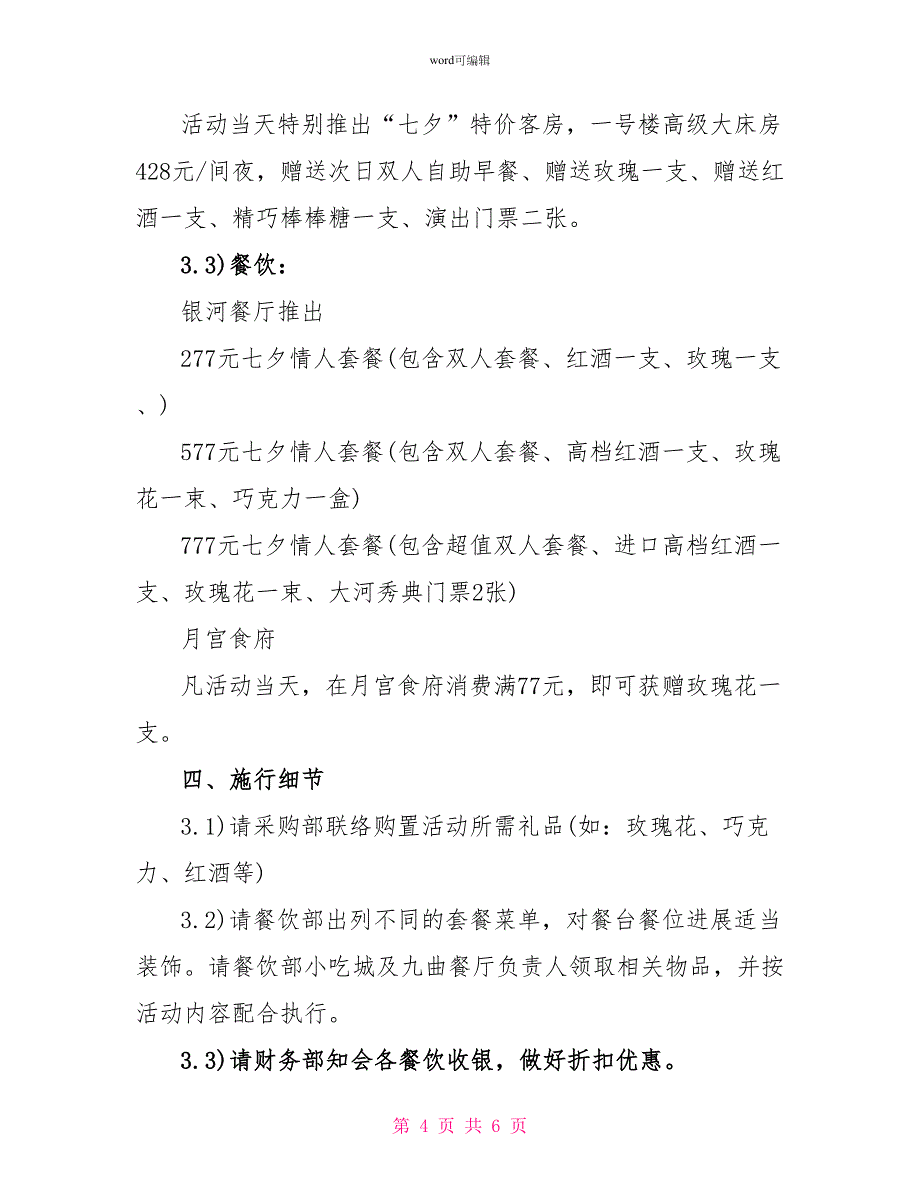 word可编辑

活动当天特别推出“七夕”特价客房，一号楼高级大床房428元/间夜，赠送次日双人自助早餐、赠送玫瑰一支、赠送红酒一支、精巧棒棒糖一支、演出门票二张。

3.3)餐饮：

银河餐厅推出

277元七夕情人套餐(包含双人套餐、红酒一支、玫瑰一支、)

577元七夕情人套餐(包含双人套餐、高档红酒一支、玫瑰花一束、巧克力一盒)

777元七夕情人套餐(包含超值双人套餐、进口高档红酒一支、玫瑰花一束、大河秀典门票2张)

月宫食府

凡活动当天，在月宫食府消费满77元，即可获赠玫瑰花一支。

四、施行细节

3.1)请采购部联络购置活动所需礼品(如：玫瑰花、巧克力、红酒等)

3.2)请餐饮部出列不同的套餐菜单，对餐台餐位进展适当装饰。请餐饮部小吃城及九曲餐厅负责人领取相关物品，并按活动内容配合执行。

3.3)请财务部知会各餐饮收银，做好折扣优惠。

第 4 页 共 6 页